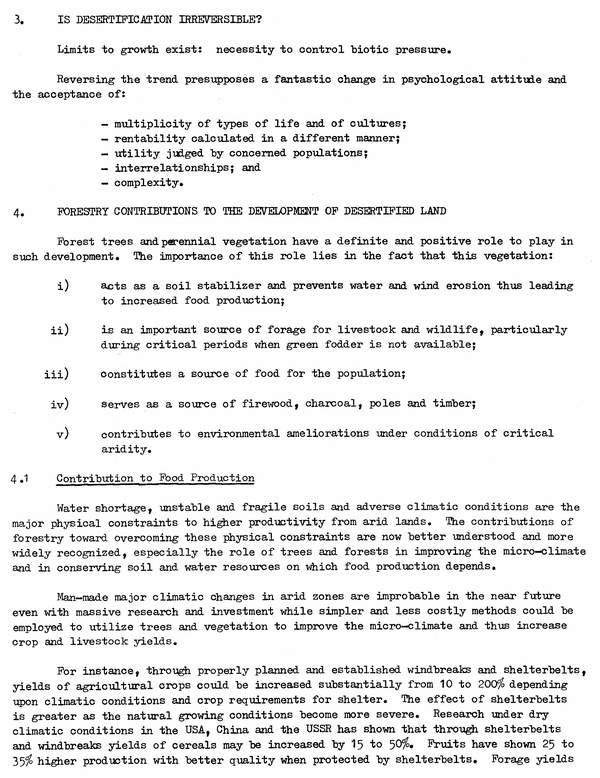 3. IS DESERTIFICATION IRREVERSIBLE?

Limits to growth exist: necessity to control biotic pressure.

Reversing the trend presupposes a fantastic change in psychological attitude and the acceptance of:

- multiplicity of types of life and of cultures;
- rentability calculated in a different manner;
- utility judged by concerned populations;
- interrelationships; and
- complexity.

4. FORESTRY CONTRIBUTIONS TO THE DEVELOPMENT OF DESERTIFIED LAND

Forest trees and perennial vegetation have a definite and positive role to play in such development. The importance of this role lies in the fact that this vegetation:

i) acts as a soil stabilizer and prevents water and wind erosion thus leading to increased food production;

ii) is an important source of forage for livestock and wildlife, particularly during critical periods when green fodder is not available;

iii) constitutes a source of food for the population;

iv) serves as a source of firewood, charcoal, poles and timber;

v) contributes to environmental ameliorations under conditions of critical aridity.

4.1 Contribution to Food Production

Water shortage, unstable and fragile soils and adverse climatic conditions are the major physical constraints to higher productivity from arid lands. The contributions of forestry toward overcoming these physical constraints are now better understood and more widely recognized, especially the role of trees and forests in improving the micro-climate and in conserving soil and water resources on which food production depends.

Man-made major climatic changes in arid zones are improbable in the near future even with massive research and investment while simpler and less costly methods could be employed to utilize trees and vegetation to improve the micro-climate and thus increase crop and livestock yields.

For instance, through properly planned and established windbreaks and shelterbelts, yields of agricultural crops could be increased substantially from 10 to 200% depending upon climatic conditions and crop requirements for shelter. The effect of shelterbelts is greater as the natural growing conditions become more severe. Research under dry climatic conditions in the USA, China and the USSR has shown that through shelterbelts and windbreaks yields of cereals may be increased by 15 to 50%. Fruits have shown 25 to 35% higher production with better quality when protected by shelterbelts. Forage yields